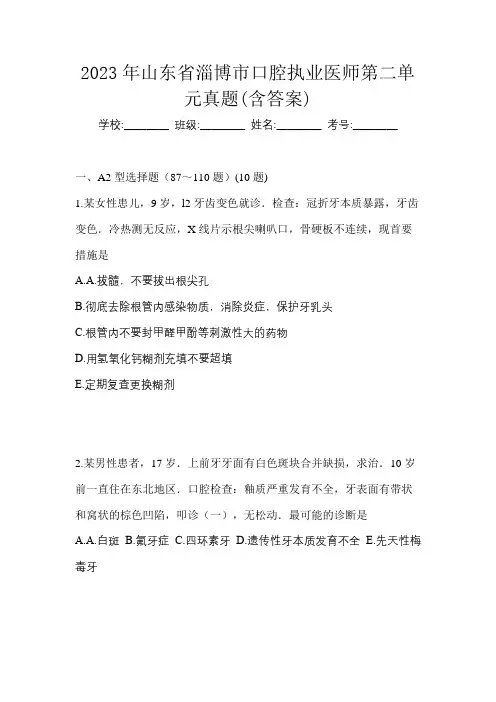 2023 年山东省淄博市口腔执业医师第二单元真题(含答案)

学校:________ 班级:________ 姓名:________ 考号:________

一、A2 型选择题（87～110 题）(10 题)

1.某女性患儿，9 岁，l2 牙齿变色就诊．检查：冠折牙本质暴露，牙齿变色．冷热测无反应，X 线片示根尖喇叭口，骨硬板不连续，现首要措施是

A.A.拔髓．不要拔出根尖孔

B.彻底去除根管内感染物质．消除炎症．保护牙乳头

C.根管内不要封甲醛甲酚等刺激性大的药物

D.用氢氧化钙糊剂充填不要超填

E.定期复查更换糊剂

2.某男性患者，17 岁．上前牙牙面有白色斑块合并缺损，求治．10 岁前一直住在东北地区．口腔检查：釉质严重发育不全，牙表面有带状和窝状的棕色凹陷，叩诊（一），无松动．最可能的诊断是

A.A.白斑 B.氟牙症 C.四环素牙 D.遗传性牙本质发育不全 E.先天性梅毒牙